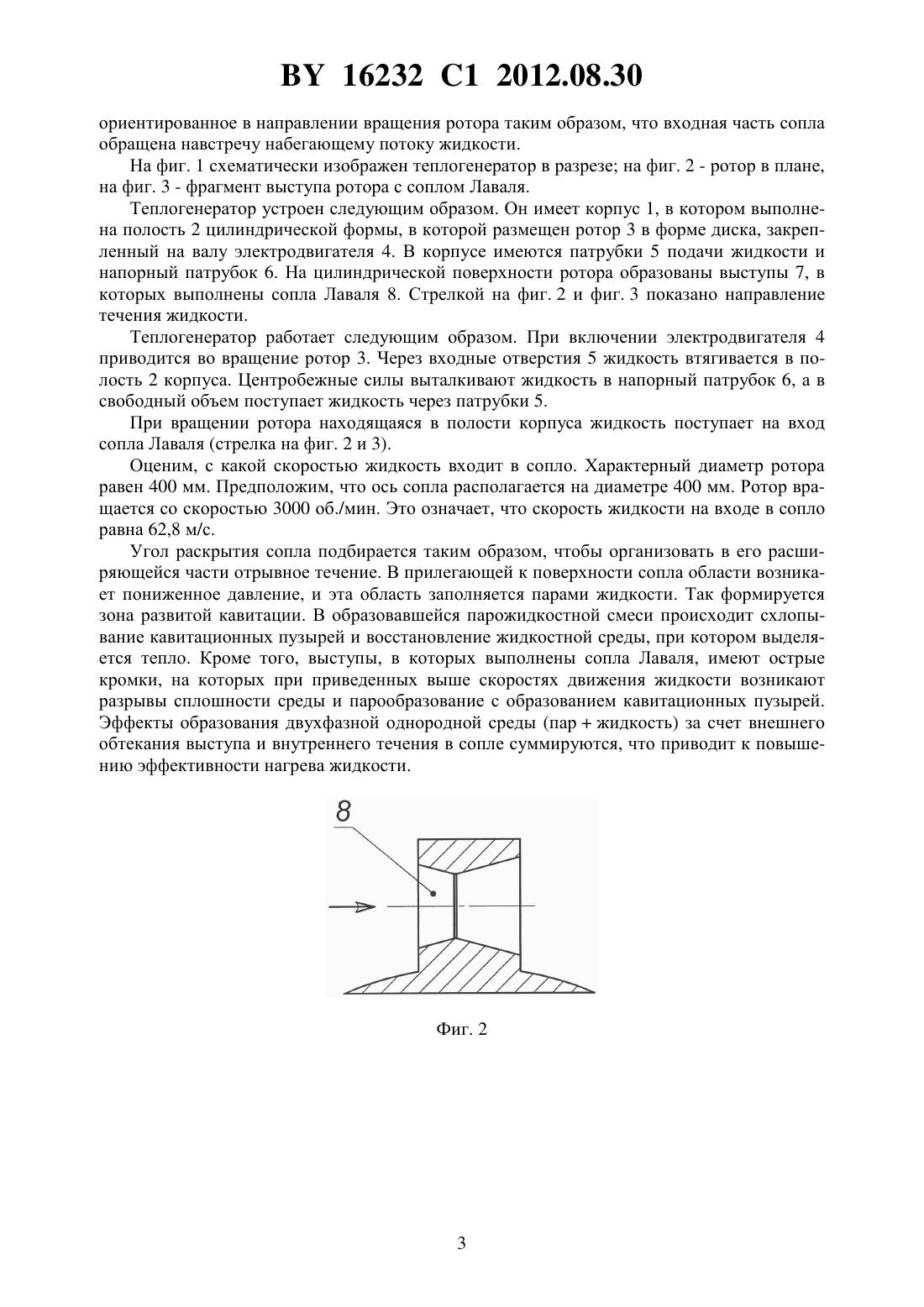 BY 16232 C1 2012.08.30

ориентированное в направлении вращения ротора таким образом, что входная часть сопла обращена навстречу набегающему потоку жидкости.

На фиг. 1 схематически изображен теплогенератор в разрезе; на фиг. 2 - ротор в плане, на фиг. 3 - фрагмент выступа ротора с соплом Лаваля.

Теплогенератор устроен следующим образом. Он имеет корпус 1, в котором выполнена полость 2 цилиндрической формы, в которой размещен ротор 3 в форме диска, закрепленный на валу электродвигателя 4. В корпусе имеются патрубки 5 подачи жидкости и напорный патрубок 6. На цилиндрической поверхности ротора образованы выступы 7, в которых выполнены сопла Лаваля 8. Стрелкой на фиг. 2 и фиг. 3 показано направление течения жидкости.

Теплогенератор работает следующим образом. При включении электродвигателя 4 приводится во вращение ротор 3. Через входные отверстия 5 жидкость втягивается в полость 2 корпуса. Центробежные силы выталкивают жидкость в напорный патрубок 6, а в свободный объем поступает жидкость через патрубки 5.

При вращении ротора находящаяся в полости корпуса жидкость поступает на вход сопла Лаваля (стрелка на фиг. 2 и 3).

Оценим, с какой скоростью жидкость входит в сопло. Характерный диаметр ротора равен 400 мм. Предположим, что ось сопла располагается на диаметре 400 мм. Ротор вращается со скоростью 3000 об./мин. Это означает, что скорость жидкости на входе в сопло равна 62,8 м/с.

Угол раскрытия сопла подбирается таким образом, чтобы организовать в его расширяющейся части отрывное течение. В прилегающей к поверхности сопла области возникает пониженное давление, и эта область заполняется парами жидкости. Так формируется зона развитой кавитации. В образовавшейся парожидкостной смеси происходит схлопывание кавитационных пузырей и восстановление жидкостной среды, при котором выделяется тепло. Кроме того, выступы, в которых выполнены сопла Лаваля, имеют острые кромки, на которых при приведенных выше скоростях движения жидкости возникают разрывы сплошности среды и парообразование с образованием кавитационных пузырей. Эффекты образования двухфазной однородной среды (пар + жидкость) за счет внешнего обтекания выступа и внутреннего течения в сопле суммируются, что приводит к повышению эффективности нагрева жидкости.

8

Фиг. 2

3